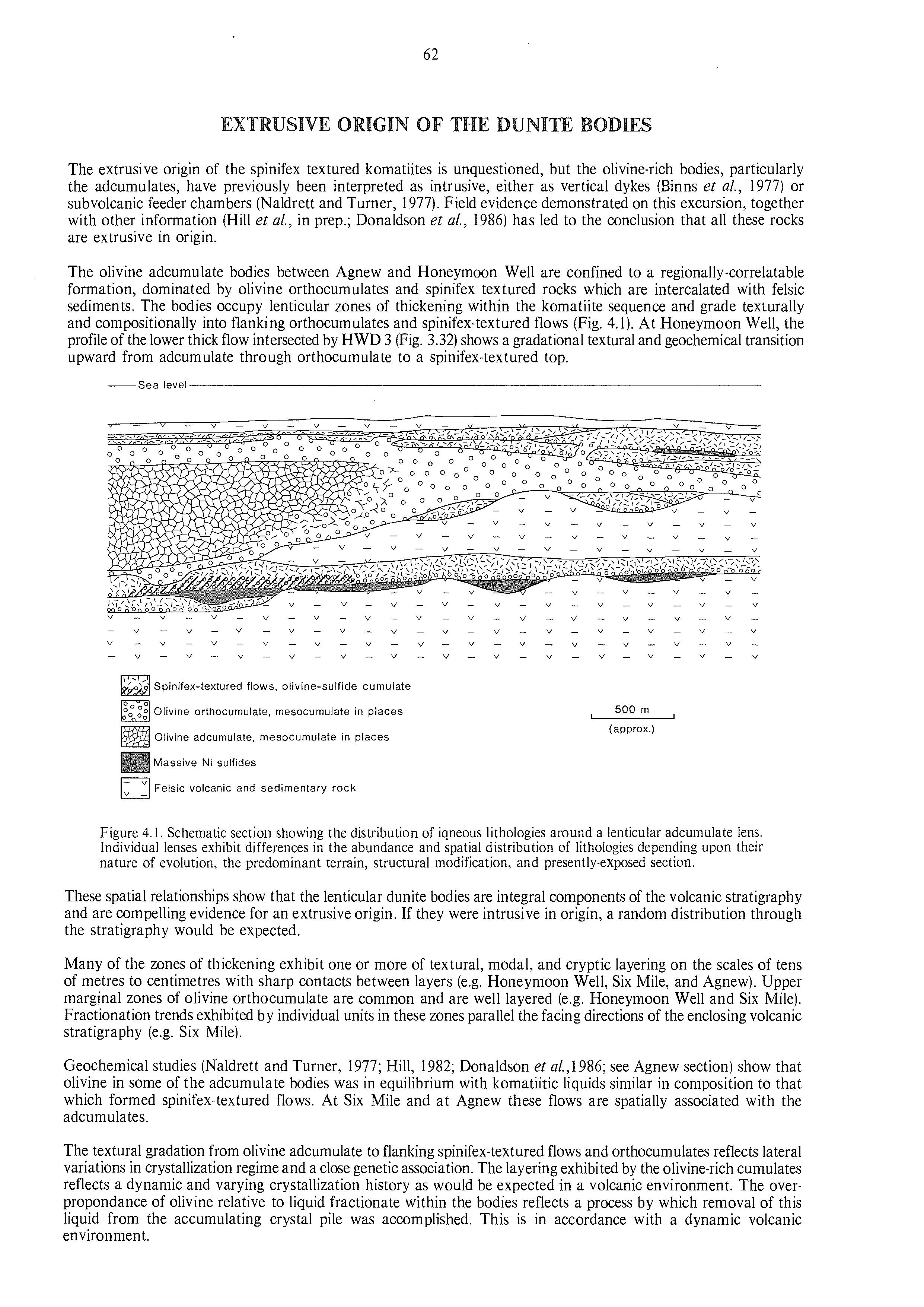 62

EXTRUSIVE ORIGIN OF THE DUNITE BODIES

The extrusive origin of the spinifex textured komatiites is unquestioned, but the olivine-rich bodies, particularly the adcumulates, have previously been interpreted as intrusive, either as vertical dykes (Binns et al., 1977) or subvolcanic feeder chambers (Naldrett and Turner, 1977). Field evidence demonstrated on this excursion, together with other information (Hill et al., in prep.; Donaldson et al., 1986) has led to the conclusion that all these rocks are extrusive in origin.

The olivine adcumulate bodies between Agnew and Honeymoon Well are confined to a regionally-correlatable formation, dominated by olivine orthocumulates and spinifex textured rocks which are intercalated with felsic sediments. The bodies occupy lenticular zones of thickening within the komatiite sequence and grade texturally and compositionally into flanking orthocumulates and spinifex-textured flows (Fig. 4.1). At Honeymoon Well, the profile of the lower thick flow intersected by HWD 3 (Fig. 3.32) shows a gradational textural and geochemical transition upward from adcumulate through orthocumulate to a spinifex-textured top.

Sea level

Spinifex-textured flows, olivine-sulfide cumulate

Olivine orthocumulate, mesocumulate in places

Olivine adcumulate, mesocumulate in places

Massive Ni sulfides

Felsic volcanic and sedimentary rock

500 m
(approx.)

Figure 4.1. Schematic section showing the distribution of iqneous lithologies around a lenticular adcumulate lens. Individual lenses exhibit differences in the abundance and spatial distribution of lithologies depending upon their nature of evolution, the predominant terrain, structural modification, and presently-exposed section.

These spatial relationships show that the lenticular dunite bodies are integral components of the volcanic stratigraphy and are compelling evidence for an extrusive origin. If they were intrusive in origin, a random distribution through the stratigraphy would be expected.

Many of the zones of thickening exhibit one or more of textural, modal, and cryptic layering on the scales of tens of metres to centimetres with sharp contacts between layers (e.g. Honeymoon Well, Six Mile, and Agnew). Upper marginal zones of olivine orthocumulate are common and are well layered (e.g. Honeymoon Well and Six Mile). Fractionation trends exhibited by individual units in these zones parallel the facing directions of the enclosing volcanic stratigraphy (e.g. Six Mile).

Geochemical studies (Naldrett and Turner, 1977; Hill, 1982; Donaldson et al.,1986; see Agnew section) show that olivine in some of the adcumulate bodies was in equilibrium with komatiitic liquids similar in composition to that which formed spinifex-textured flows. At Six Mile and at Agnew these flows are spatially associated with the adcumulates.

The textural gradation from olivine adcumulate to flanking spinifex-textured flows and orthocumulates reflects lateral variations in crystallization regime and a close genetic association. The layering exhibited by the olivine-rich cumulates reflects a dynamic and varying crystallization history as would be expected in a volcanic environment. The overpropondance of olivine relative to liquid fractionate within the bodies reflects a process by which removal of this liquid from the accumulating crystal pile was accomplished. This is in accordance with a dynamic volcanic environment.